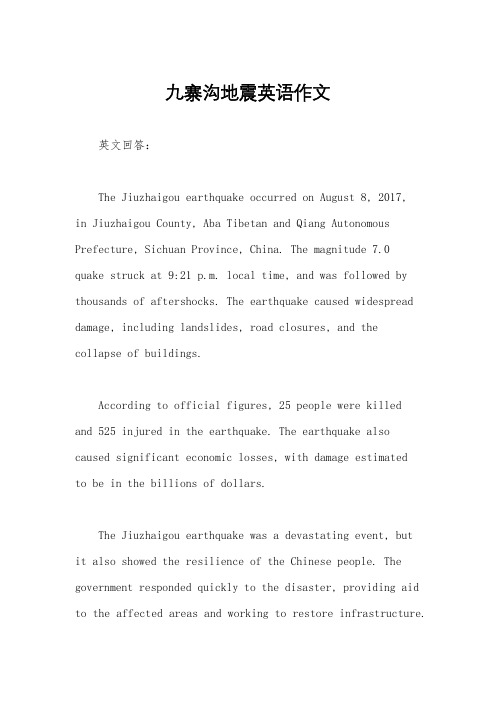 九寨沟地震英语作文

英文回答：

The Jiuzhaigou earthquake occurred on August 8, 2017, in Jiuzhaigou County, Aba Tibetan and Qiang Autonomous Prefecture, Sichuan Province, China. The magnitude 7.0 quake struck at 9:21 p.m. local time, and was followed by thousands of aftershocks. The earthquake caused widespread damage, including landslides, road closures, and the collapse of buildings.

According to official figures, 25 people were killed and 525 injured in the earthquake. The earthquake also caused significant economic losses, with damage estimated to be in the billions of dollars.

The Jiuzhaigou earthquake was a devastating event, but it also showed the resilience of the Chinese people. The government responded quickly to the disaster, providing aid to the affected areas and working to restore infrastructure.